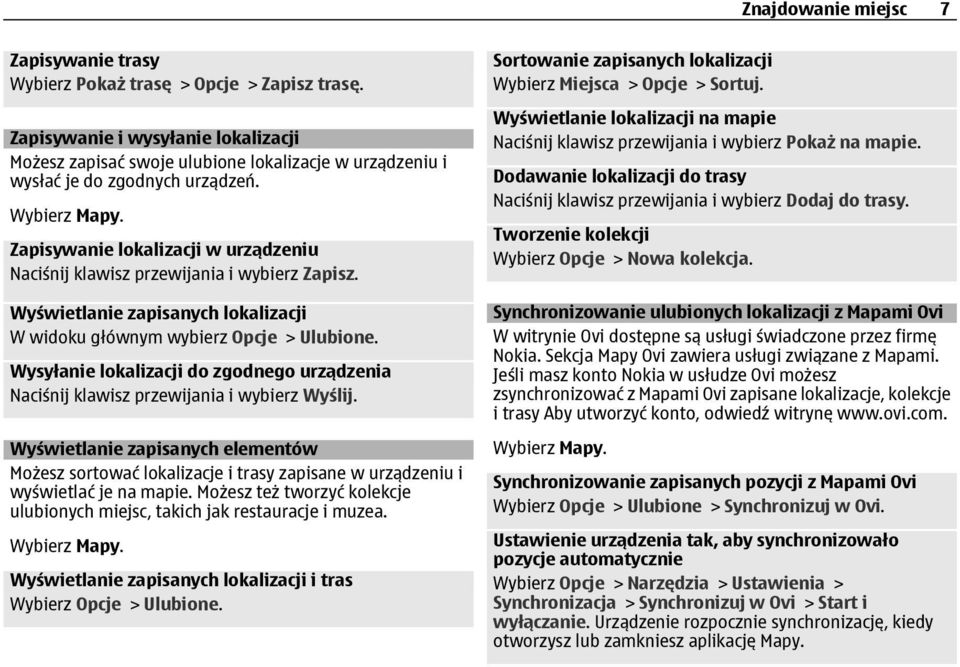 Znajdowanie miejsc 7

Zapisywanie trasy
Wybierz Pokaż trasę > Opcje > Zapisz trasę.

Zapisywanie i wysyłanie lokalizacji
Możesz zapisać swoje ulubione lokalizacje w urządzeniu i wysłać je do zgodnych urządzeń.

Wybierz Mapy.

Zapisywanie lokalizacji w urządzeniu
Naciśnij klawisz przewijania i wybierz Zapisz.

Wyświetlanie zapisanych lokalizacji
W widoku głównym wybierz Opcje > Ulubione.

Wysyłanie lokalizacji do zgodnego urządzenia
Naciśnij klawisz przewijania i wybierz Wyślij.

Wyświetlanie zapisanych elementów
Możesz sortować lokalizacje i trasy zapisane w urządzeniu i wyświetlać je na mapie. Możesz też tworzyć kolekcje ulubionych miejsc, takich jak restauracje i muzea.

Wybierz Mapy.

Wyświetlanie zapisanych lokalizacji i tras
Wybierz Opcje > Ulubione.

Sortowanie zapisanych lokalizacji
Wybierz Miejsca > Opcje > Sortuj.

Wyświetlanie lokalizacji na mapie
Naciśnij klawisz przewijania i wybierz Pokaż na mapie.

Dodawanie lokalizacji do trasy
Naciśnij klawisz przewijania i wybierz Dodaj do trasy.

Tworzenie kolekcji
Wybierz Opcje > Nowa kolekcja.

Synchronizowanie ulubionych lokalizacji z Mapami Ovi
W witrynie Ovi dostępne są usługi świadczone przez firmę Nokia. Sekcja Mapy Ovi zawiera usługi związane z Mapami. Jeśli masz konto Nokia w usłudze Ovi możesz zsynchronizować z Mapami Ovi zapisane lokalizacje, kolekcje i trasy Aby utworzyć konto, odwiedź witrynę www.ovi.com.

Wybierz Mapy.

Synchronizowanie zapisanych pozycji z Mapami Ovi
Wybierz Opcje > Ulubione > Synchronizuj w Ovi.

Ustawienie urządzenia tak, aby synchronizowało pozycje automatycznie
Wybierz Opcje > Narzędzia > Ustawienia > Synchronizacja > Synchronizuj w Ovi > Start i wyłączanie. Urządzenie rozpocznie synchronizację, kiedy otworzysz lub zamkniesz aplikację Mapy.